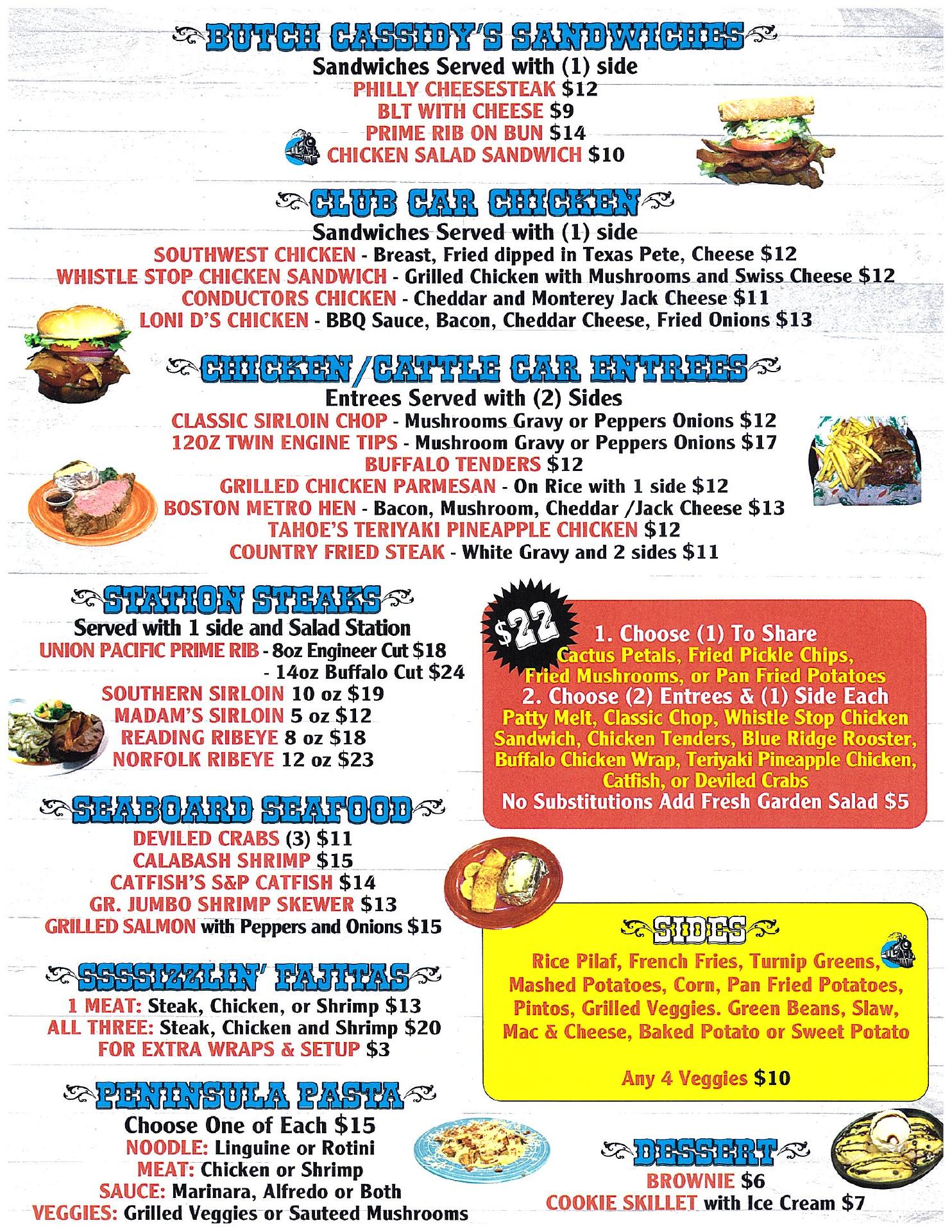 BUTCH CASSIDY'S SANDWICHES
Sandwiches Served with (1) side
PHILLY CHEESESTEAK $12
BLT WITH CHEESE $9
PRIME RIB ON BUN $14
CHICKEN SALAD SANDWICH $10

CLUB CAR CHICKEN
Sandwiches Served with (1) side
SOUTHWEST CHICKEN - Breast, Fried dipped in Texas Pete, Cheese $12
WHISTLE STOP CHICKEN SANDWICH - Grilled Chicken with Mushrooms and Swiss Cheese $12
CONDUCTORS CHICKEN - Cheddar and Monterey Jack Cheese $11
LONI D'S CHICKEN - BBQ Sauce, Bacon, Cheddar Cheese, Fried Onions $13

CHICKEN/CATTLE CAR ENTREES
Entrees Served with (2) Sides
CLASSIC SIRLOIN CHOP - Mushrooms Gravy or Peppers Onions $12
12OZ TWIN ENGINE TIPS - Mushroom Gravy or Peppers Onions $17
BUFFALO TENDERS $12
GRILLED CHICKEN PARMESAN - On Rice with 1 side $12
BOSTON METRO HEN - Bacon, Mushroom, Cheddar /Jack Cheese $13
TAHOE'S TERIYAKI PINEAPPLE CHICKEN $12
COUNTRY FRIED STEAK - White Gravy and 2 sides $11

STATION STEAKS
Served with 1 side and Salad Station
UNION PACIFIC PRIME RIB - 8oz Engineer Cut $18
- 14oz Buffalo Cut $24
SOUTHERN SIRLOIN 10 oz $19
MADAM'S SIRLOIN 5 oz $12
READING RIBEYE 8 oz $18
NORFOLK RIBEYE 12 oz $23

SEABOARD SEAFOOD
DEVILED CRABS (3) $11
CALABASH SHRIMP $15
CATFISH'S S&P CATFISH $14
GR. JUMBO SHRIMP SKEWER $13
GRILLED SALMON with Peppers and Onions $15

SSSSIZZLIN' FAJITAS
1 MEAT: Steak, Chicken, or Shrimp $13
ALL THREE: Steak, Chicken and Shrimp $20
FOR EXTRA WRAPS & SETUP $3

PENINSULA PASTA
Choose One of Each $15
NOODLE: Linguine or Rotini
MEAT: Chicken or Shrimp
SAUCE: Marinara, Alfredo or Both
VEGGIES: Grilled Veggies or Sauteed Mushrooms

$22
1. Choose (1) To Share
Cactus Petals, Fried Pickle Chips, Fried Mushrooms, or Pan Fried Potatoes
2. Choose (2) Entrees & (1) Side Each
Patty Melt, Classic Chop, Whistle Stop Chicken Sandwich, Chicken Tenders, Blue Ridge Rooster, Buffalo Chicken Wrap, Teriyaki Pineapple Chicken, Catfish, or Deviled Crabs
No Substitutions Add Fresh Garden Salad $5

SIDES
Rice Pilaf, French Fries, Turnip Greens, Mashed Potatoes, Corn, Pan Fried Potatoes, Pintos, Grilled Veggies. Green Beans, Slaw, Mac & Cheese, Baked Potato or Sweet Potato

Any 4 Veggies $10

DESSERT
BROWNIE $6
COOKIE SKILLET with Ice Cream $7